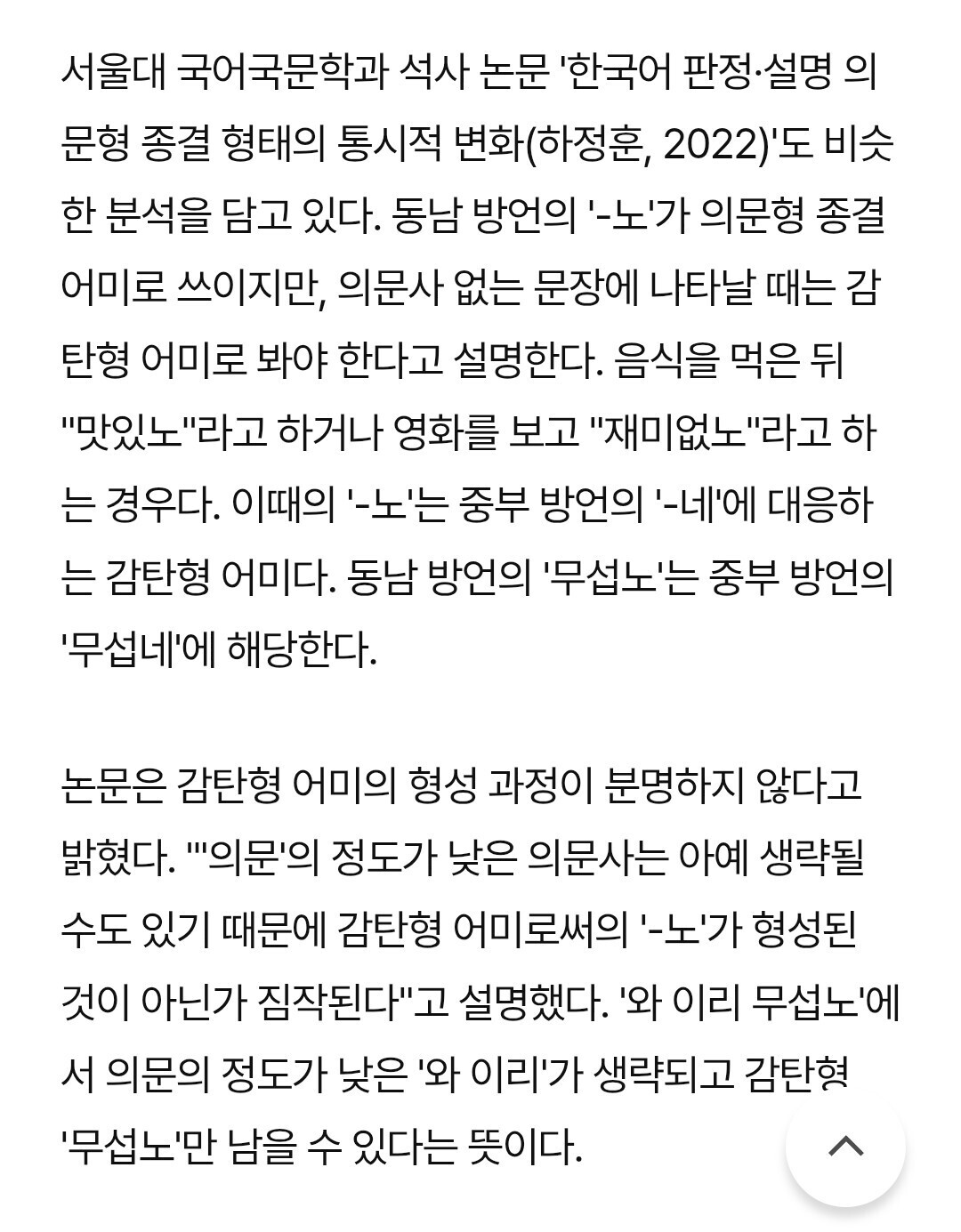 서울대 국어국문학과 석사 논문 '한국어 판정·설명 의문형 종결 형태의 통시적 변화(하정훈, 2022)'도 비슷한 분석을 담고 있다. 동남 방언의 '-노'가 의문형 종결 어미로 쓰이지만, 의문사 없는 문장에 나타날 때는 감탄형 어미로 봐야 한다고 설명한다. 음식을 먹은 뒤 "맛있노"라고 하거나 영화를 보고 "재미없노"라고 하는 경우다. 이때의 '-노'는 중부 방언의 '-네'에 대응하는 감탄형 어미다. 동남 방언의 '무섭노'는 중부 방언의 '무섭네'에 해당한다.

논문은 감탄형 어미의 형성 과정이 분명하지 않다고 밝혔다. "'의문'의 정도가 낮은 의문사는 아예 생략될 수도 있기 때문에 감탄형 어미로써의 '-노'가 형성된 것이 아닌가 짐작된다"고 설명했다. '와 이리 무섭노'에서 의문의 정도가 낮은 '와 이리'가 생략되고 감탄형 '무섭노'만 남을 수 있다는 뜻이다.